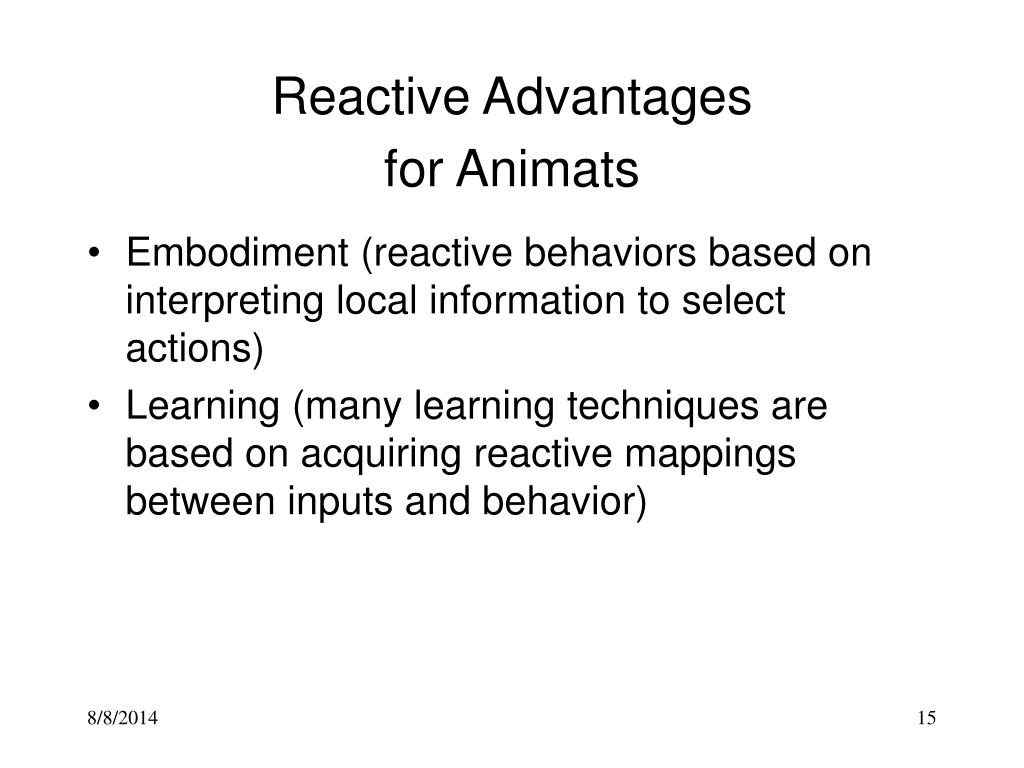 Reactive Advantages
for Animats

• Embodiment (reactive behaviors based on interpreting local information to select actions)
• Learning (many learning techniques are based on acquiring reactive mappings between inputs and behavior)

8/8/2014

15